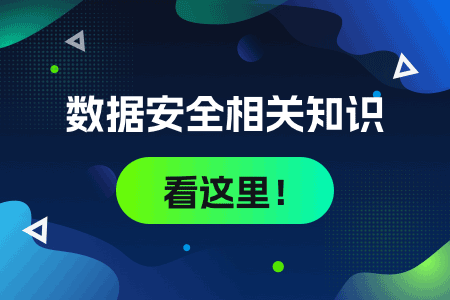 数据安全相关知识

看这里！